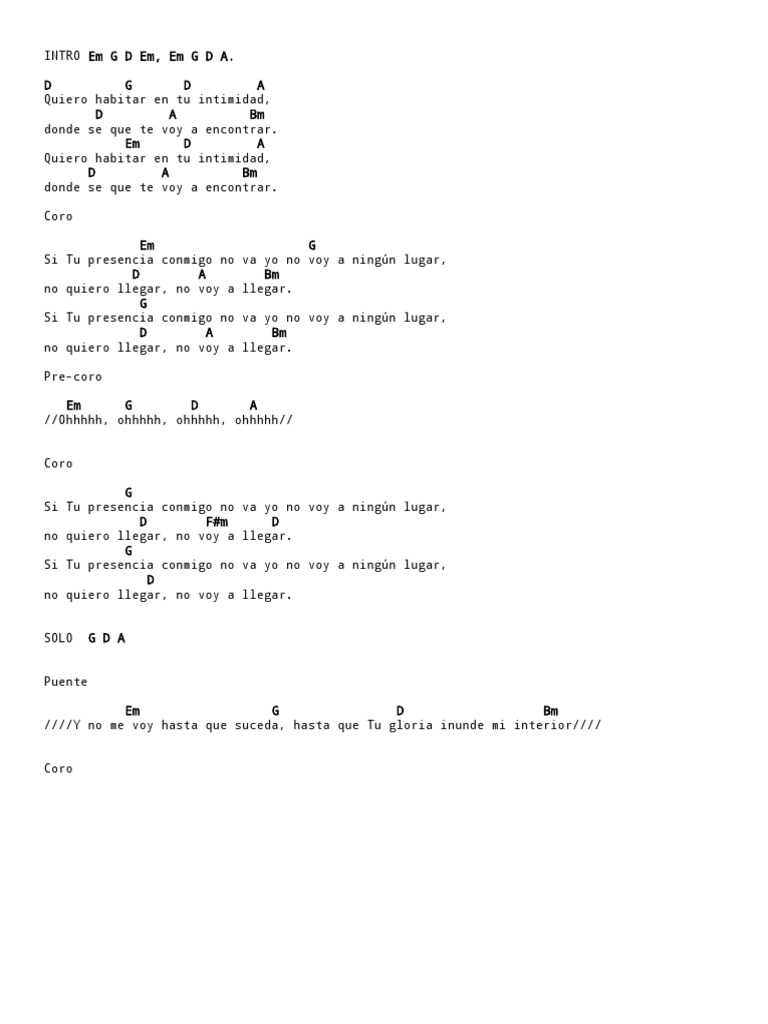 INTRO Em G D Em, Em G D A.

D G D A
Quiero habitar en tu intimidad,
D A Bm
donde se que te voy a encontrar.
Em D A
Quiero habitar en tu intimidad,
D A Bm
donde se que te voy a encontrar.

Coro

Em G
Si Tu presencia conmigo no va yo no voy a ningún lugar,
D A Bm
no quiero llegar, no voy a llegar.
G
Si Tu presencia conmigo no va yo no voy a ningún lugar,
D A Bm
no quiero llegar, no voy a llegar.

Pre-coro

Em G D A
//Ohhhhh, ohhhhh, ohhhhh, ohhhhh//

Coro

G
Si Tu presencia conmigo no va yo no voy a ningún lugar,
D F#m D
no quiero llegar, no voy a llegar.
G
Si Tu presencia conmigo no va yo no voy a ningún lugar,
D
no quiero llegar, no voy a llegar.

SOLO G D A

Puente

Em G D Bm
////Y no me voy hasta que suceda, hasta que Tu gloria inunde mi interior////

Coro